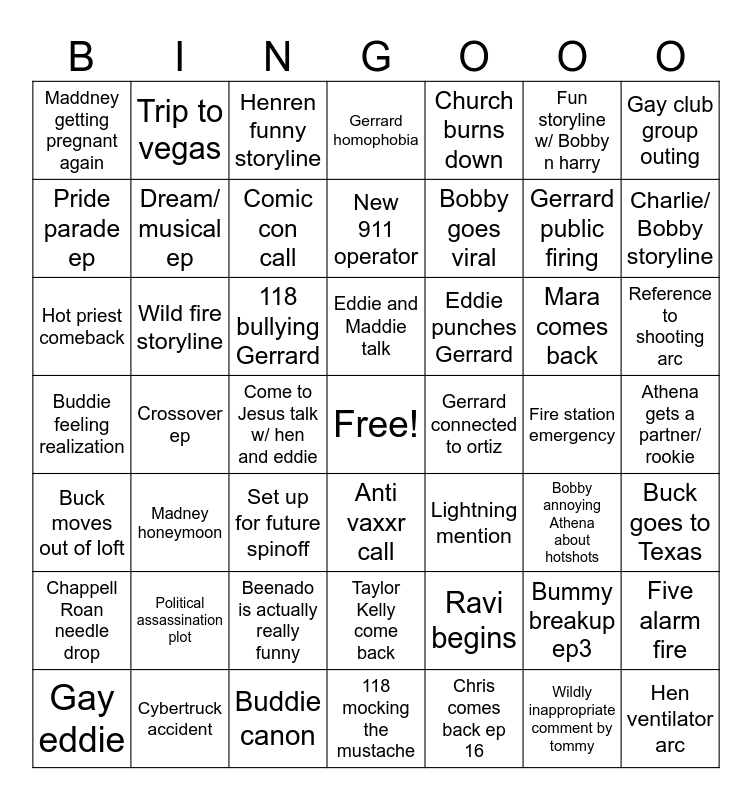 | B | I | N | G | O | O | O |
|---|---|---|---|---|---|---|
| Maddney getting pregnant again | Trip to vegas | Henren funny storyline | Gerrard homophobia | Church burns down | Fun storyline w/ Bobby n harry | Gay club group outing |
| Pride parade ep | Dream/ musical ep | Comic con call | New 911 operator | Bobby goes viral | Gerrard public firing | Charlie/ Bobby storyline |
| Hot priest comeback | Wild fire storyline | 118 bullying Gerrard | Eddie and Maddie talk | Eddie punches Gerrard | Mara comes back | Reference to shooting arc |
| Buddie feeling realization | Crossover ep | Come to Jesus talk w/ hen and eddie | Free! | Gerrard connected to ortiz | Fire station emergency | Athena gets a partner/ rookie |
| Buck moves out of loft | Madney honeymoon | Set up for future spinoff | Anti vaxxr call | Lightning mention | Bobby annoying Athena about hotshots | Buck goes to Texas |
| Chappell Roan needle drop | Political assassination plot | Beenado is actually really funny | Taylor Kelly come back | Ravi begins | Bummy breakup ep3 | Five alarm fire |
| Gay eddie | Cybertruck accident | Buddie canon | 118 mocking the mustache | Chris comes back ep 16 | Wildly inappropriate comment by tommy | Hen ventilator arc |